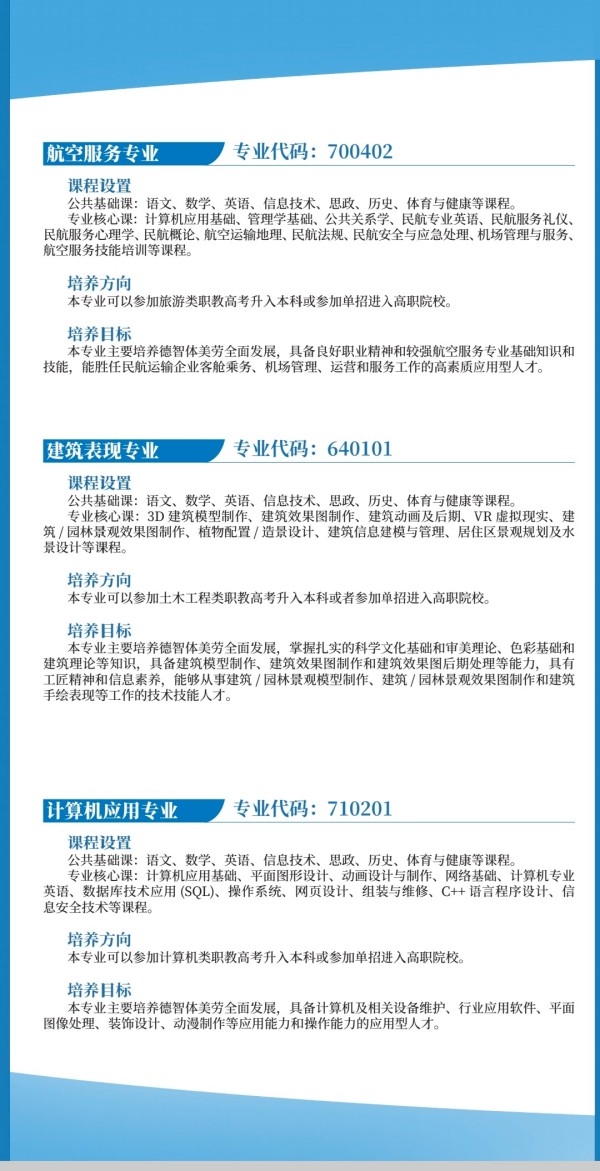 航空服务专业 专业代码：700402

课程设置
公共基础课：语文、数学、英语、信息技术、思政、历史、体育与健康等课程。
专业核心课：计算机应用基础、管理学基础、公共关系学、民航专业英语、民航服务礼仪、民航服务心理学、民航概论、航空运输地理、民航法规、民航安全与应急处理、机场管理与服务、航空服务技能培训等课程。

培养方向
本专业可以参加旅游类职教高考升入本科或参加单招进入高职院校。

培养目标
本专业主要培养德智体美劳全面发展，具备良好职业精神和较强航空服务专业基础知识和技能，能胜任民航运输企业客舱乘务、机场管理、运营和服务工作的高素质应用型人才。

建筑表现专业 专业代码：640101

课程设置
公共基础课：语文、数学、英语、信息技术、思政、历史、体育与健康等课程。
专业核心课：3D 建筑模型制作、建筑效果图制作、建筑动画及后期、VR 虚拟现实、建筑 / 园林景观效果图制作、植物配置 / 造景设计、建筑信息建模与管理、居住区景观规划及水景设计等课程。

培养方向
本专业可以参加土木工程类职教高考升入本科或者参加单招进入高职院校。

培养目标
本专业主要培养德智体美劳全面发展，掌握扎实的科学文化基础和审美理论、色彩基础和建筑理论等知识，具备建筑模型制作、建筑效果图制作和建筑效果图后期处理等能力，具有工匠精神和信息素养，能够从事建筑 / 园林景观模型制作、建筑 / 园林景观效果图制作和建筑手绘表现等工作的技术技能人才。

计算机应用专业 专业代码：710201

课程设置
公共基础课：语文、数学、英语、信息技术、思政、历史、体育与健康等课程。
专业核心课：计算机应用基础、平面图形设计、动画设计与制作、网络基础、计算机专业英语、数据库技术应用 (SQL)、操作系统、网页设计、组装与维修、C++ 语言程序设计、信息安全技术等课程。

培养方向
本专业可以参加计算机类职教高考升入本科或参加单招进入高职院校。

培养目标
本专业主要培养德智体美劳全面发展，具备计算机及相关设备维护、行业应用软件、平面图像处理、装饰设计、动漫制作等应用能力和操作能力的应用型人才。